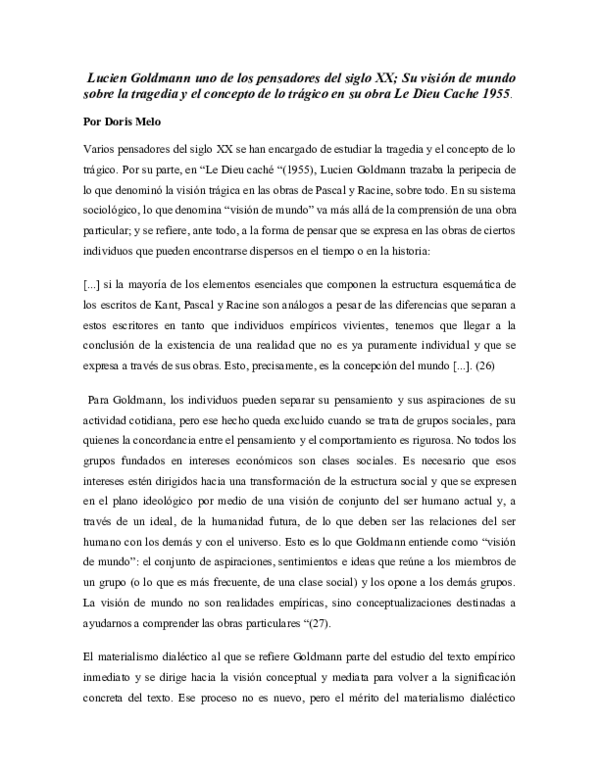 Lucien Goldmann uno de los pensadores del siglo XX; Su visión de mundo sobre la tragedia y el concepto de lo trágico en su obra Le Dieu Cache 1955.

Por Doris Melo

Varios pensadores del siglo XX se han encargado de estudiar la tragedia y el concepto de lo trágico. Por su parte, en “Le Dieu caché “(1955), Lucien Goldmann trazaba la peripecia de lo que denominó la visión trágica en las obras de Pascal y Racine, sobre todo. En su sistema sociológico, lo que denomina “visión de mundo” va más allá de la comprensión de una obra particular; y se refiere, ante todo, a la forma de pensar que se expresa en las obras de ciertos individuos que pueden encontrarse dispersos en el tiempo o en la historia:

[...] si la mayoría de los elementos esenciales que componen la estructura esquemática de los escritos de Kant, Pascal y Racine son análogos a pesar de las diferencias que separan a estos escritores en tanto que individuos empíricos vivientes, tenemos que llegar a la conclusión de la existencia de una realidad que no es ya puramente individual y que se expresa a través de sus obras. Esto, precisamente, es la concepción del mundo [...]. (26)

Para Goldmann, los individuos pueden separar su pensamiento y sus aspiraciones de su actividad cotidiana, pero ese hecho queda excluido cuando se trata de grupos sociales, para quienes la concordancia entre el pensamiento y el comportamiento es rigurosa. No todos los grupos fundados en intereses económicos son clases sociales. Es necesario que esos intereses estén dirigidos hacia una transformación de la estructura social y que se expresen en el plano ideológico por medio de una visión de conjunto del ser humano actual y, a través de un ideal, de la humanidad futura, de lo que deben ser las relaciones del ser humano con los demás y con el universo. Esto es lo que Goldmann entiende como “visión de mundo”: el conjunto de aspiraciones, sentimientos e ideas que reúne a los miembros de un grupo (o lo que es más frecuente, de una clase social) y los opone a los demás grupos. La visión de mundo no son realidades empíricas, sino conceptualizaciones destinadas a ayudarnos a comprender las obras particulares “(27).

El materialismo dialéctico al que se refiere Goldmann parte del estudio del texto empírico inmediato y se dirige hacia la visión conceptual y mediata para volver a la significación concreta del texto. Ese proceso no es nuevo, pero el mérito del materialismo dialéctico